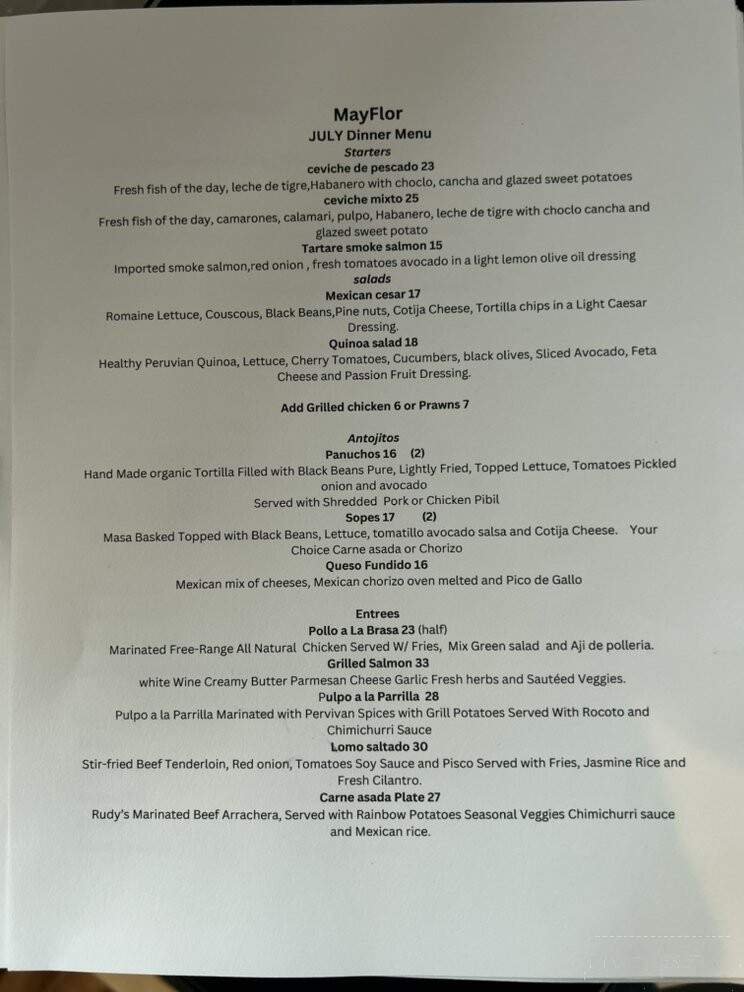 MayFlor
JULY Dinner Menu
Starters
ceviche de pescado 23
Fresh fish of the day, leche de tigre,Habanero with choclo, cancha and glazed sweet potatoes
ceviche mixto 25
Fresh fish of the day, camarones, calamari, pulpo, Habanero, leche de tigre with choclo cancha and glazed sweet potato
Tartare smoke salmon 15
Imported smoke salmon,red onion , fresh tomatoes avocado in a light lemon olive oil dressing
salads
Mexican cesar 17
Romaine Lettuce, Couscous, Black Beans,Pine nuts, Cotija Cheese, Tortilla chips in a Light Caesar Dressing.
Quinoa salad 18
Healthy Peruvian Quinoa, Lettuce, Cherry Tomatoes, Cucumbers, black olives, Sliced Avocado, Feta Cheese and Passion Fruit Dressing.

Add Grilled chicken 6 or Prawns 7

Antojitos
Panuchos 16 (2)
Hand Made organic Tortilla Filled with Black Beans Pure, Lightly Fried, Topped Lettuce, Tomatoes Pickled onion and avocado
Served with Shredded Pork or Chicken Pibil
Sopes 17 (2)
Masa Basked Topped with Black Beans, Lettuce, tomatillo avocado salsa and Cotija Cheese. Your Choice Carne asada or Chorizo
Queso Fundido 16
Mexican mix of cheeses, Mexican chorizo oven melted and Pico de Gallo

Entrees
Pollo a La Brasa 23 (half)
Marinated Free-Range All Natural Chicken Served W/ Fries, Mix Green salad and Aji de polleria.
Grilled Salmon 33
white Wine Creamy Butter Parmesan Cheese Garlic Fresh herbs and Sautéed Veggies.
Pulpo a la Parrilla 28
Pulpo a la Parrilla Marinated with Pervivan Spices with Grill Potatoes Served With Rocoto and Chimichurri Sauce
Lomo saltado 30
Stir-fried Beef Tenderloin, Red onion, Tomatoes Soy Sauce and Pisco Served with Fries, Jasmine Rice and Fresh Cilantro.
Carne asada Plate 27
Rudy's Marinated Beef Arrachera, Served with Rainbow Potatoes Seasonal Veggies Chimichurri sauce and Mexican rice.